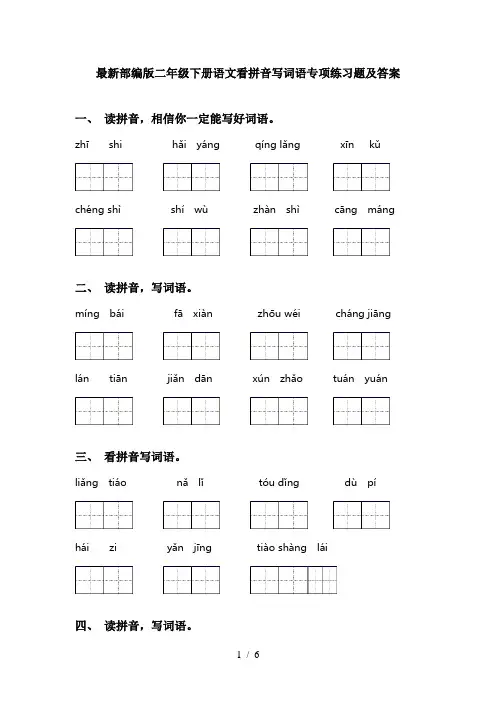 最新部编版二年级下册语文看拼音写词语专项练习题及答案

一、 读拼音，相信你一定能写好词语。

zhī shi　　hǎi yáng　　qíng lǎng　　xīn kǔ

chéng shì　　shí wù　　zhàn shì　　cāng máng

二、 读拼音，写词语。

míng bái　　fā xiàn　　zhōu wéi　　cháng jiāng

lán tiān　　jiǎn dān　　xún zhǎo　　tuán yuán

三、 看拼音写词语。

liǎng tiáo　　nǎ lǐ　　tóu dǐng　　dù pí

hái zi　　yǎn jīng　　tiào shàng lái

四、 读拼音，写词语。

1 / 6